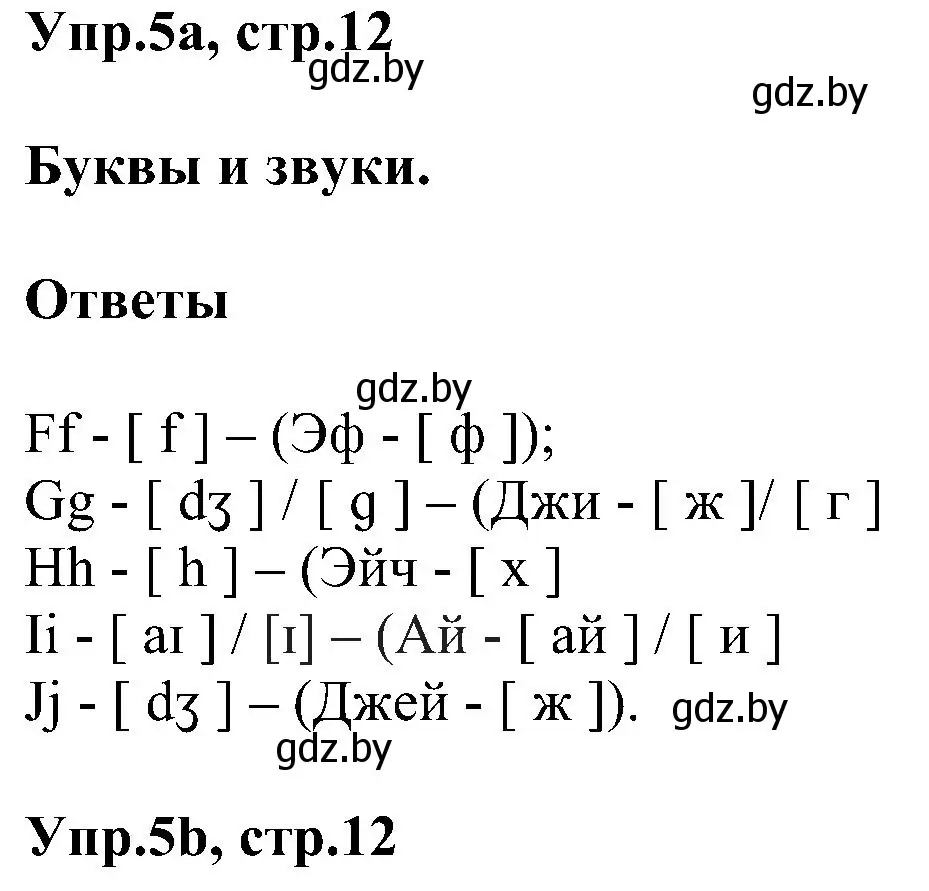 Упр.5а, стр.12

gdz.by

gdz.by

Буквы и звуки.

Ответы

gdz.by

Ff - [ f ] – (Эф - [ ф ]);
Gg - [ dʒ ] / [ g ] – (Джи - [ ж ]/ [ г ]
Hh - [ h ] – (Эйч - [ х ]
Ii - [ aɪ ] / [ɪ] – (Ай - [ ай ] / [ и ]
Jj - [ dʒ ] – (Джей - [ ж ]). gdz.by

gdz.by

Упр.5b, стр.12